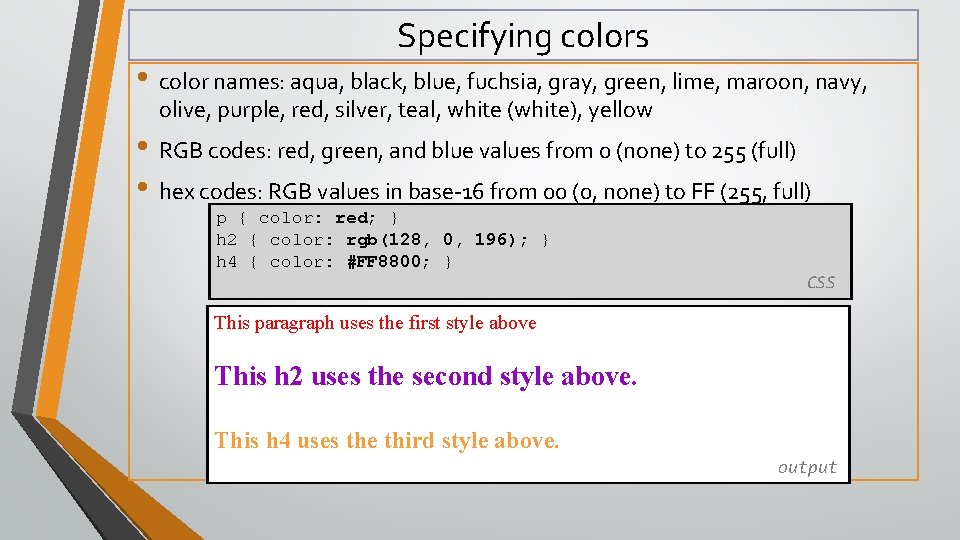 Specifying colors

• color names: aqua, black, blue, fuchsia, gray, green, lime, maroon, navy, olive, purple, red, silver, teal, white (white), yellow

• RGB codes: red, green, and blue values from 0 (none) to 255 (full)

• hex codes: RGB values in base-16 from 00 (0, none) to FF (255, full)

p { color: red; }
h2 { color: rgb(128, 0, 196); }
h4 { color: #FF8800; }

CSS

This paragraph uses the first style above

This h2 uses the second style above.

This h4 uses the third style above.

output